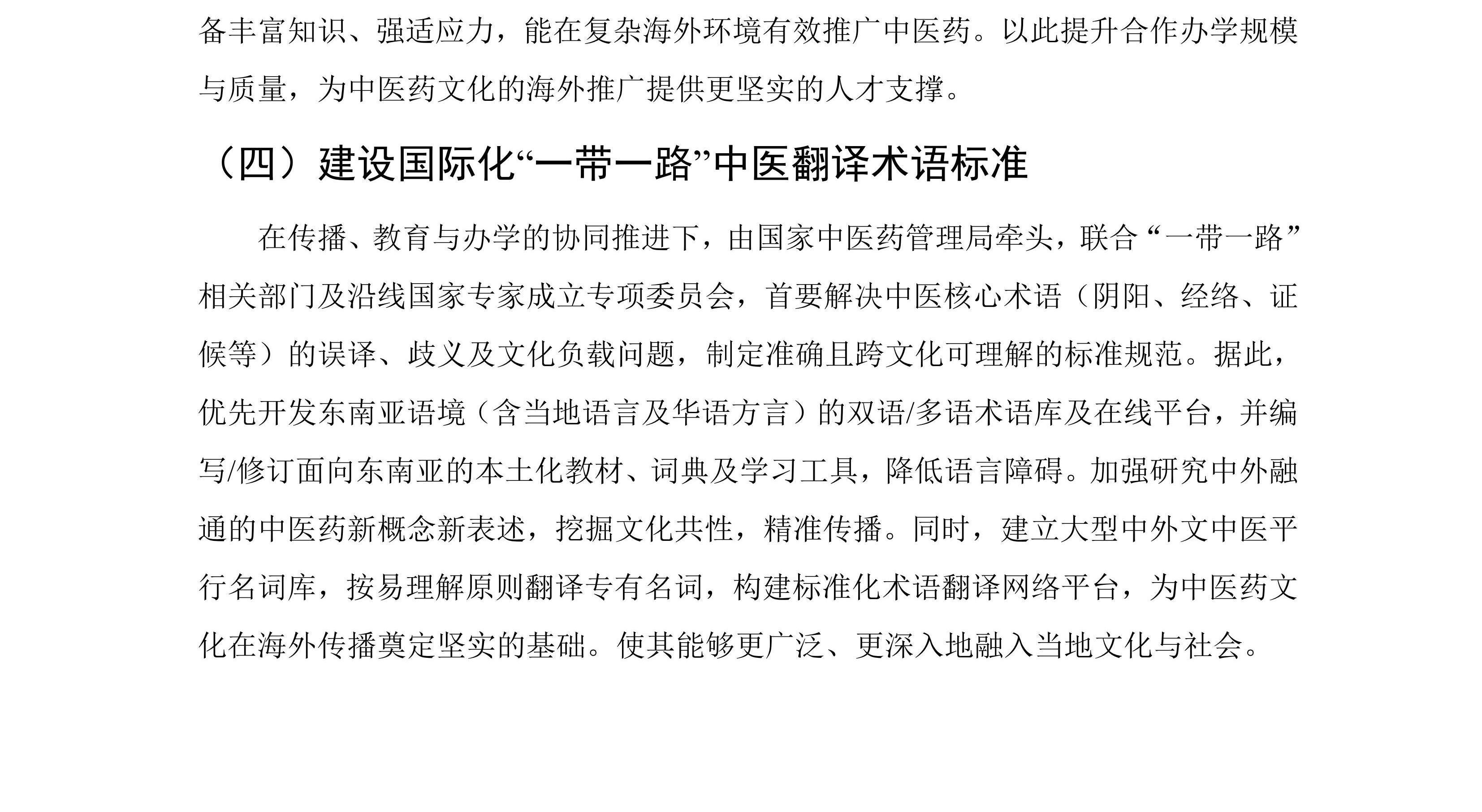 备丰富知识、强适应力，能在复杂海外环境有效推广中医药。以此提升合作办学规模与质量，为中医药文化的海外推广提供更坚实的人才支撑。

（四）建设国际化“一带一路”中医翻译术语标准

在传播、教育与办学的协同推进下，由国家中医药管理局牵头，联合“一带一路”相关部门及沿线国家专家成立专项委员会，首要解决中医核心术语（阴阳、经络、证候等）的误译、歧义及文化负载问题，制定准确且跨文化可理解的标准规范。据此，优先开发东南亚语境（含当地语言及华语方言）的双语/多语术语库及在线平台，并编写/修订面向东南亚的本土化教材、词典及学习工具，降低语言障碍。加强研究中外融通的中医药新概念新表述，挖掘文化共性，精准传播。同时，建立大型中外文中医平行名词库，按易理解原则翻译专有名词，构建标准化术语翻译网络平台，为中医药文化在海外传播奠定坚实的基础。使其能够更广泛、更深入地融入当地文化与社会。